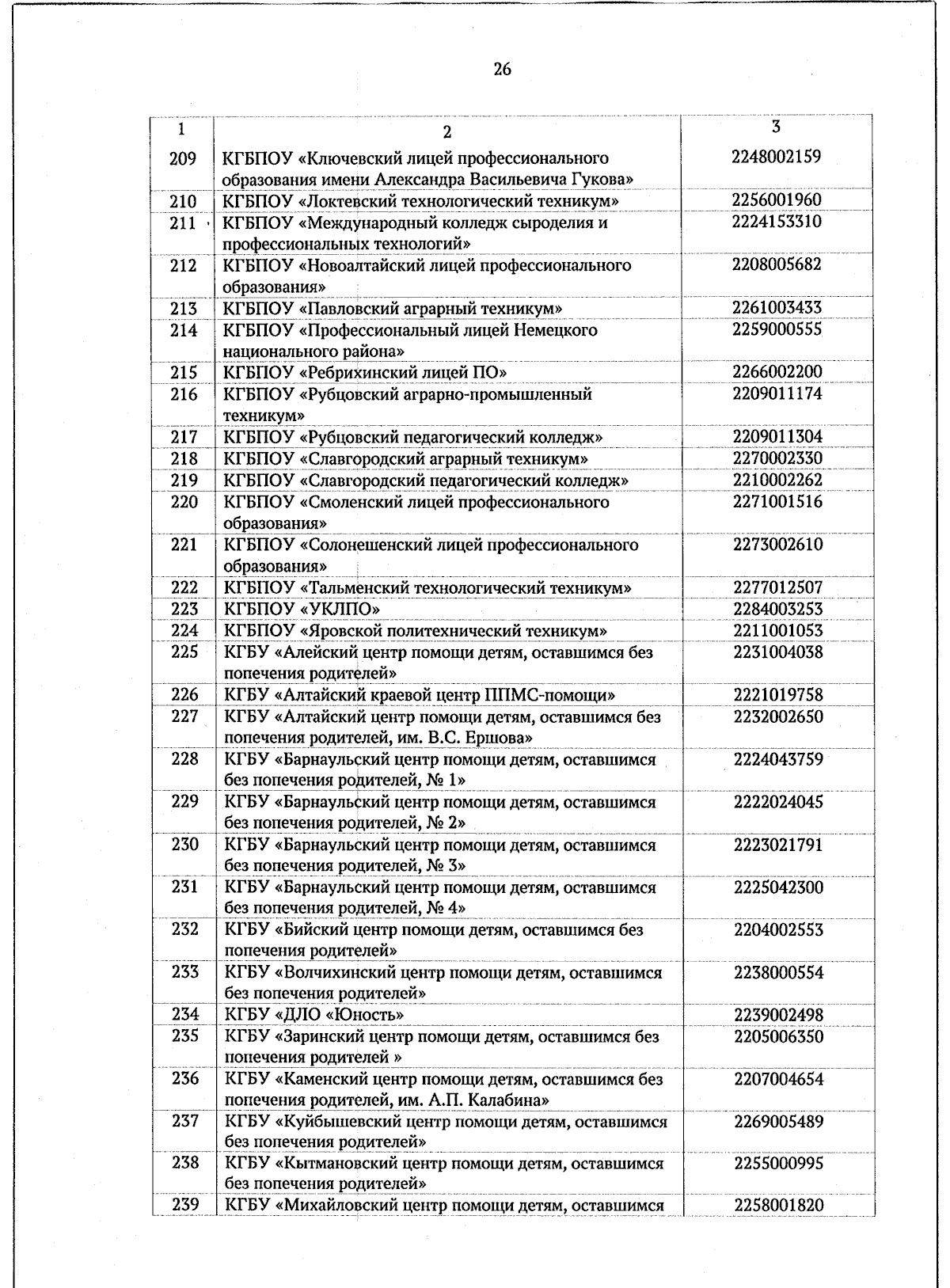 26

| 1 | 2 | 3 |
|---|---|---|
| 209 | КГБПОУ «Ключевский лицей профессионального образования имени Александра Васильевича Гукова» | 2248002159 |
| 210 | КГБПОУ «Локтевский технологический техникум» | 2256001960 |
| 211 | КГБПОУ «Международный колледж сыроделия и профессиональных технологий» | 2224153310 |
| 212 | КГБПОУ «Новоалтайский лицей профессионального образования» | 2208005682 |
| 213 | КГБПОУ «Павловский аграрный техникум» | 2261003433 |
| 214 | КГБПОУ «Профессиональный лицей Немецкого национального района» | 2259000555 |
| 215 | КГБПОУ «Ребрихинский лицей ПО» | 2266002200 |
| 216 | КГБПОУ «Рубцовский аграрно-промышленный техникум» | 2209011174 |
| 217 | КГБПОУ «Рубцовский педагогический колледж» | 2209011304 |
| 218 | КГБПОУ «Славгородский аграрный техникум» | 2270002330 |
| 219 | КГБПОУ «Славгородский педагогический колледж» | 2210002262 |
| 220 | КГБПОУ «Смоленский лицей профессионального образования» | 2271001516 |
| 221 | КГБПОУ «Солонешенский лицей профессионального образования» | 2273002610 |
| 222 | КГБПОУ «Тальменский технологический техникум» | 2277012507 |
| 223 | КГБПОУ «УКЛПО» | 2284003253 |
| 224 | КГБПОУ «Яровской политехнический техникум» | 2211001053 |
| 225 | КГБУ «Алейский центр помощи детям, оставшимся без попечения родителей» | 2231004038 |
| 226 | КГБУ «Алтайский краевой центр ППМС-помощи» | 2221019758 |
| 227 | КГБУ «Алтайский центр помощи детям, оставшимся без попечения родителей, им. В.С. Ершова» | 2232002650 |
| 228 | КГБУ «Барнаульский центр помощи детям, оставшимся без попечения родителей, № 1» | 2224043759 |
| 229 | КГБУ «Барнаульский центр помощи детям, оставшимся без попечения родителей, № 2» | 2222024045 |
| 230 | КГБУ «Барнаульский центр помощи детям, оставшимся без попечения родителей, № 3» | 2223021791 |
| 231 | КГБУ «Барнаульский центр помощи детям, оставшимся без попечения родителей, № 4» | 2225042300 |
| 232 | КГБУ «Бийский центр помощи детям, оставшимся без попечения родителей» | 2204002553 |
| 233 | КГБУ «Волчихинский центр помощи детям, оставшимся без попечения родителей» | 2238000554 |
| 234 | КГБУ «ДЛО «Юность» | 2239002498 |
| 235 | КГБУ «Заринский центр помощи детям, оставшимся без попечения родителей » | 2205006350 |
| 236 | КГБУ «Каменский центр помощи детям, оставшимся без попечения родителей, им. А.П. Калабина» | 2207004654 |
| 237 | КГБУ «Куйбышевский центр помощи детям, оставшимся без попечения родителей» | 2269005489 |
| 238 | КГБУ «Кытмановский центр помощи детям, оставшимся без попечения родителей» | 2255000995 |
| 239 | КГБУ «Михайловский центр помощи детям, оставшимся | 2258001820 |